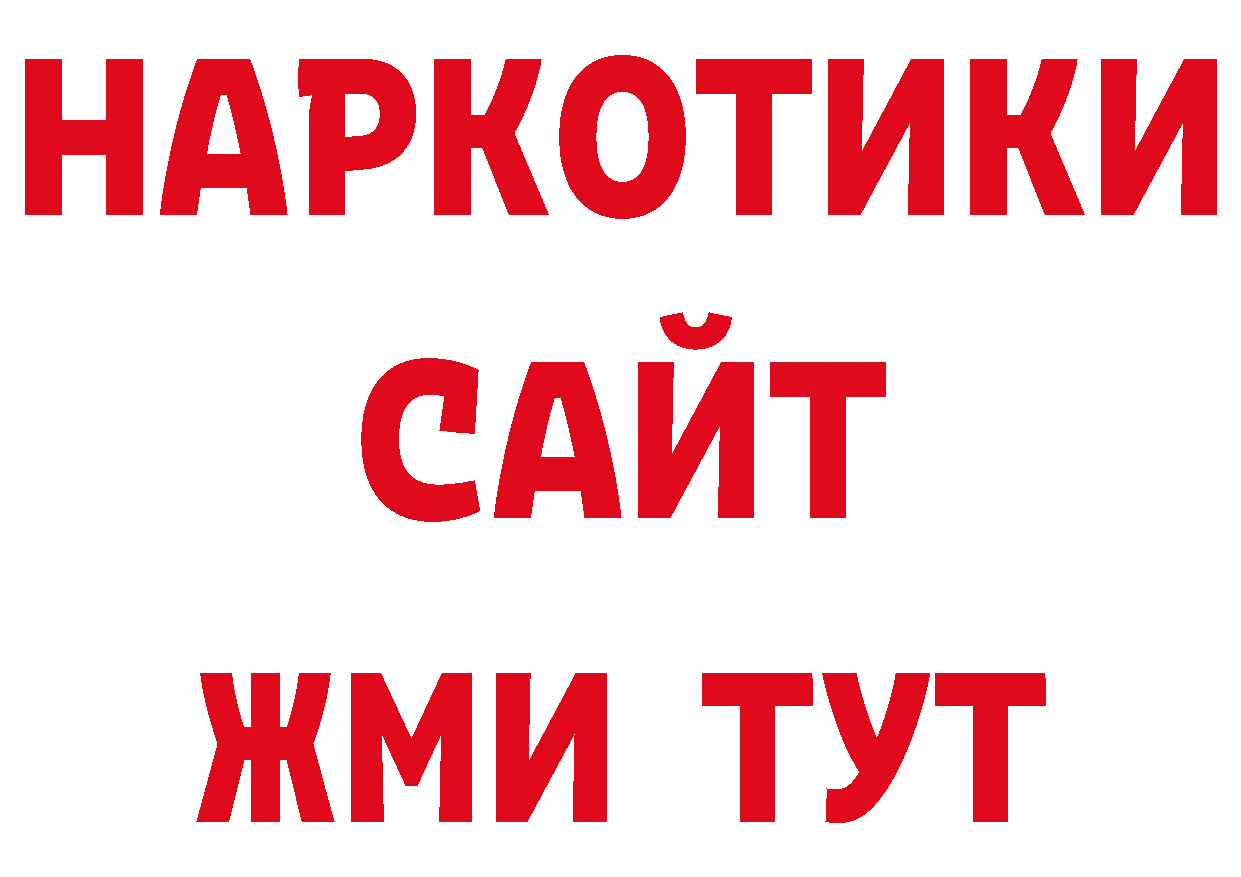 НАРКОТИКИ
САЙТ
ЖМИ ТУТ